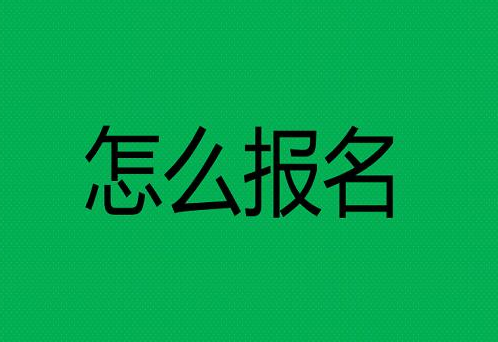 怎么报名